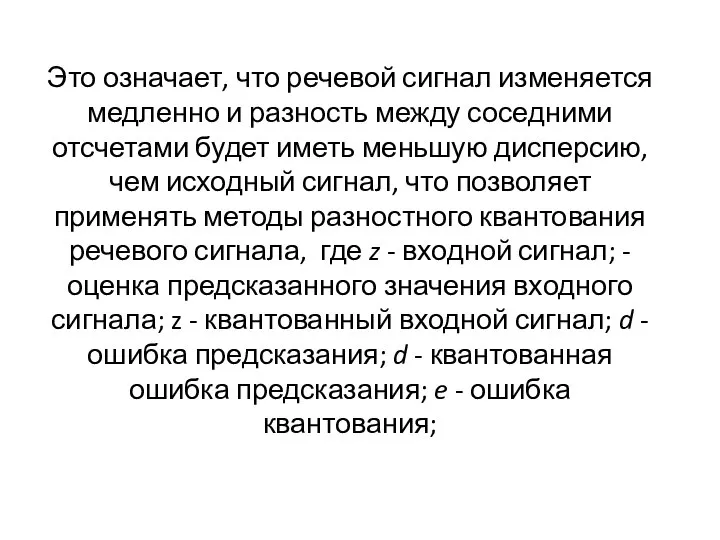 Это означает, что речевой сигнал изменяется медленно и разность между соседними отсчетами будет иметь меньшую дисперсию, чем исходный сигнал, что позволяет применять методы разностного квантования речевого сигнала,  где $z$ - входной сигнал; - оценка предсказанного значения входного сигнала; $z$ - квантованный входной сигнал; $d$ - ошибка предсказания; $d$ - квантованная ошибка предсказания; $e$ - ошибка квантования;